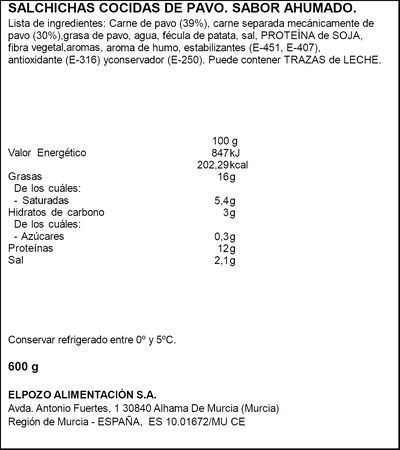 SALCHICHAS COCIDAS DE PAVO. SABOR AHUMADO.
Lista de ingredientes: Carne de pavo (39%), carne separada mecánicamente de pavo (30%),grasa de pavo, agua, fécula de patata, sal, PROTEÍNA de SOJA, fibra vegetal,aromas, aroma de humo, estabilizantes (E-451, E-407), antioxidante (E-316) yconservador (E-250). Puede contener TRAZAS de LECHE.

| | 100 g |
|---|---|
| Valor Energético | 847kJ |
| | 202,29kcal |
| Grasas | 16g |
| De los cuáles: | |
| - Saturadas | 5,4g |
| Hidratos de carbono | 3g |
| De los cuáles: | |
| - Azúcares | 0,3g |
| Proteínas | 12g |
| Sal | 2,1g |

Conservar refrigerado entre 0º y 5ºC.

600 g

ELPOZO ALIMENTACIÓN S.A.
Avda. Antonio Fuertes, 1 30840 Alhama De Murcia (Murcia)
Región de Murcia - ESPAÑA, ES 10.01672/MU CE